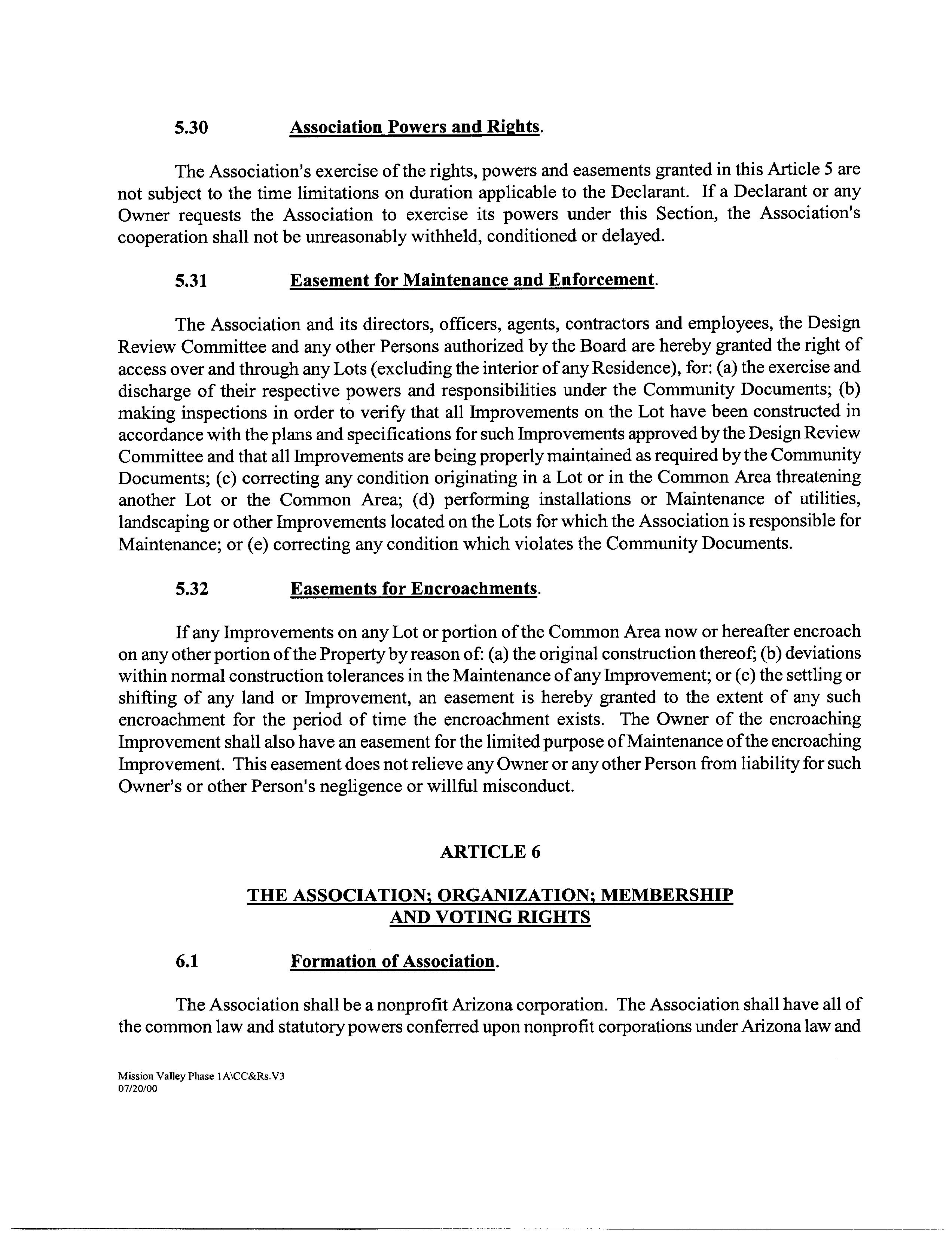 5.30 Association Powers and Rights.

The Association's exercise of the rights, powers and easements granted in this Article 5 are not subject to the time limitations on duration applicable to the Declarant. If a Declarant or any Owner requests the Association to exercise its powers under this Section, the Association's cooperation shall not be unreasonably withheld, conditioned or delayed.

5.31 Easement for Maintenance and Enforcement.

The Association and its directors, officers, agents, contractors and employees, the Design Review Committee and any other Persons authorized by the Board are hereby granted the right of access over and through any Lots (excluding the interior of any Residence), for: (a) the exercise and discharge of their respective powers and responsibilities under the Community Documents; (b) making inspections in order to verify that all Improvements on the Lot have been constructed in accordance with the plans and specifications for such Improvements approved by the Design Review Committee and that all Improvements are being properly maintained as required by the Community Documents; (c) correcting any condition originating in a Lot or in the Common Area threatening another Lot or the Common Area; (d) performing installations or Maintenance of utilities, landscaping or other Improvements located on the Lots for which the Association is responsible for Maintenance; or (e) correcting any condition which violates the Community Documents.

5.32 Easements for Encroachments.

If any Improvements on any Lot or portion of the Common Area now or hereafter encroach on any other portion of the Property by reason of: (a) the original construction thereof; (b) deviations within normal construction tolerances in the Maintenance of any Improvement; or (c) the settling or shifting of any land or Improvement, an easement is hereby granted to the extent of any such encroachment for the period of time the encroachment exists. The Owner of the encroaching Improvement shall also have an easement for the limited purpose of Maintenance of the encroaching Improvement. This easement does not relieve any Owner or any other Person from liability for such Owner's or other Person's negligence or willful misconduct.

ARTICLE 6

THE ASSOCIATION; ORGANIZATION; MEMBERSHIP AND VOTING RIGHTS

6.1 Formation of Association.

The Association shall be a nonprofit Arizona corporation. The Association shall have all of the common law and statutory powers conferred upon nonprofit corporations under Arizona law and

Mission Valley Phase 1A\CC&Rs.V3
07/20/00